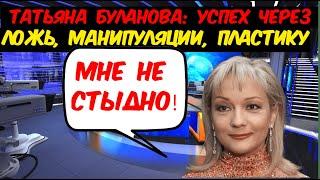 ТАТЬЯНА БУЛАНОВА: УСПЕХ ЧЕРЕЗ
ЛОЖЬ, МАНИПУЛЯЦИИ, ПЛАСТИКУ

МНЕ НЕ СТЫДНО!